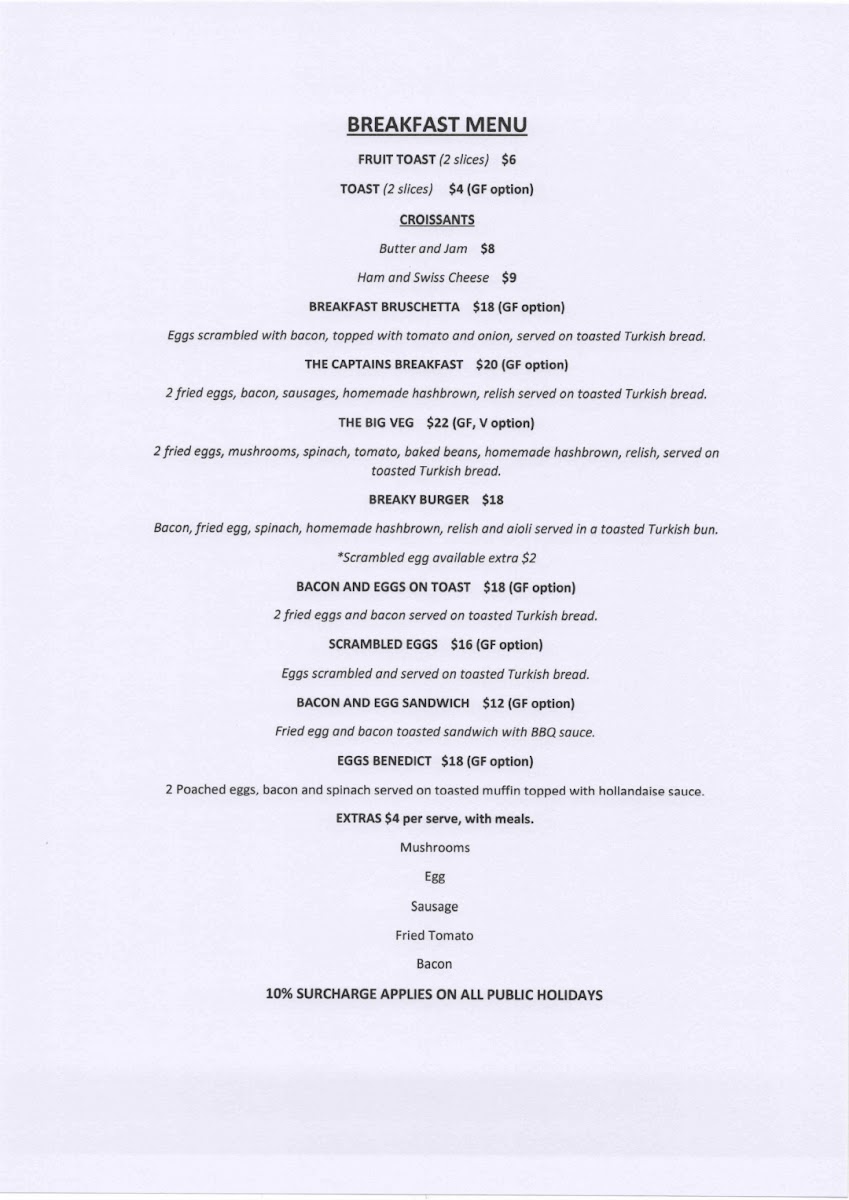 BREAKFAST MENU

FRUIT TOAST (2 slices) $6

TOAST (2 slices) $4 (GF option)

CROISSANTS

Butter and Jam $8

Ham and Swiss Cheese $9

BREAKFAST BRUSCHETTA $18 (GF option)

Eggs scrambled with bacon, topped with tomato and onion, served on toasted Turkish bread.

THE CAPTAINS BREAKFAST $20 (GF option)

2 fried eggs, bacon, sausages, homemade hashbrown, relish served on toasted Turkish bread.

THE BIG VEG $22 (GF, V option)

2 fried eggs, mushrooms, spinach, tomato, baked beans, homemade hashbrown, relish, served on toasted Turkish bread.

BREAKY BURGER $18

Bacon, fried egg, spinach, homemade hashbrown, relish and aioli served in a toasted Turkish bun.

*Scrambled egg available extra $2

BACON AND EGGS ON TOAST $18 (GF option)

2 fried eggs and bacon served on toasted Turkish bread.

SCRAMBLED EGGS $16 (GF option)

Eggs scrambled and served on toasted Turkish bread.

BACON AND EGG SANDWICH $12 (GF option)

Fried egg and bacon toasted sandwich with BBQ sauce.

EGGS BENEDICT $18 (GF option)

2 Poached eggs, bacon and spinach served on toasted muffin topped with hollandaise sauce.

EXTRAS $4 per serve, with meals.

Mushrooms

Egg

Sausage

Fried Tomato

Bacon

10% SURCHARGE APPLIES ON ALL PUBLIC HOLIDAYS